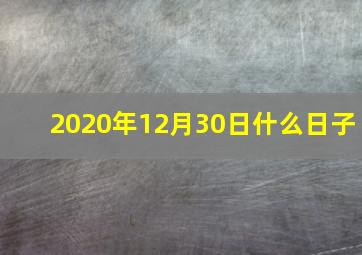 2020年12月30日什么日子